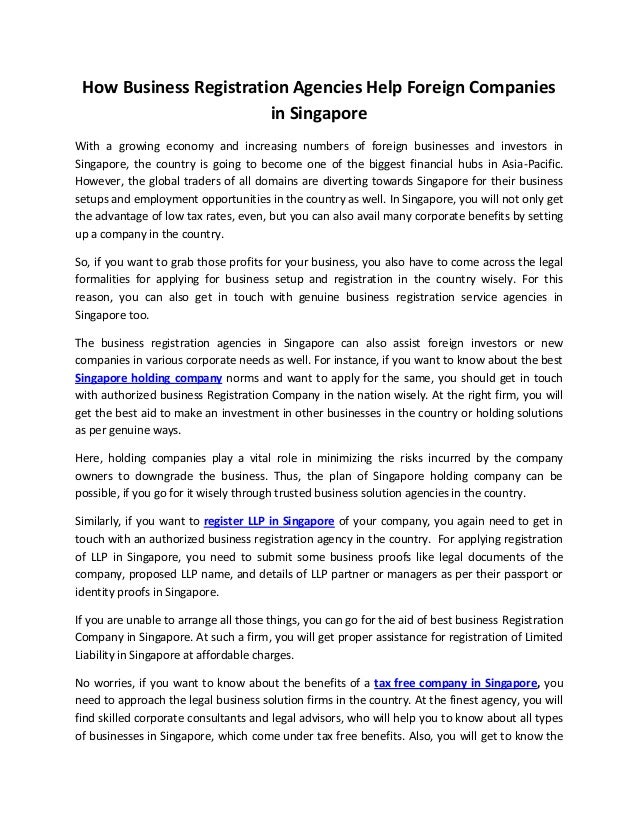 How Business Registration Agencies Help Foreign Companies in Singapore

With a growing economy and increasing numbers of foreign businesses and investors in Singapore, the country is going to become one of the biggest financial hubs in Asia-Pacific. However, the global traders of all domains are diverting towards Singapore for their business setups and employment opportunities in the country as well. In Singapore, you will not only get the advantage of low tax rates, even, but you can also avail many corporate benefits by setting up a company in the country.

So, if you want to grab those profits for your business, you also have to come across the legal formalities for applying for business setup and registration in the country wisely. For this reason, you can also get in touch with genuine business registration service agencies in Singapore too.

The business registration agencies in Singapore can also assist foreign investors or new companies in various corporate needs as well. For instance, if you want to know about the best Singapore holding company norms and want to apply for the same, you should get in touch with authorized business Registration Company in the nation wisely. At the right firm, you will get the best aid to make an investment in other businesses in the country or holding solutions as per genuine ways.

Here, holding companies play a vital role in minimizing the risks incurred by the company owners to downgrade the business. Thus, the plan of Singapore holding company can be possible, if you go for it wisely through trusted business solution agencies in the country.

Similarly, if you want to register LLP in Singapore of your company, you again need to get in touch with an authorized business registration agency in the country. For applying registration of LLP in Singapore, you need to submit some business proofs like legal documents of the company, proposed LLP name, and details of LLP partner or managers as per their passport or identity proofs in Singapore.

If you are unable to arrange all those things, you can go for the aid of best business Registration Company in Singapore. At such a firm, you will get proper assistance for registration of Limited Liability in Singapore at affordable charges.

No worries, if you want to know about the benefits of a tax free company in Singapore, you need to approach the legal business solution firms in the country. At the finest agency, you will find skilled corporate consultants and legal advisors, who will help you to know about all types of businesses in Singapore, which come under tax free benefits. Also, you will get to know the